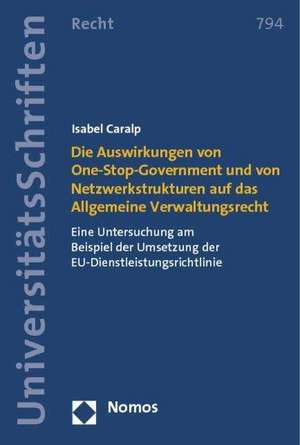 UniversitätsSchriften

Recht

794

Isabel Caralp

Die Auswirkungen von One-Stop-Government und von Netzwerkstrukturen auf das Allgemeine Verwaltungsrecht

Eine Untersuchung am Beispiel der Umsetzung der EU-Dienstleistungsrichtlinie

Nomos